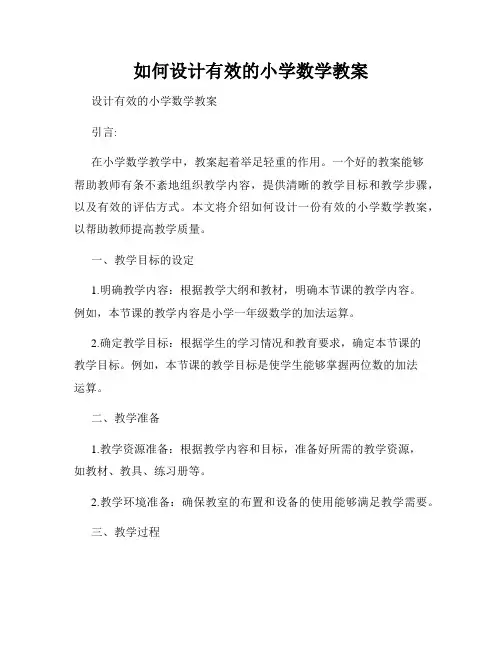 如何设计有效的小学数学教案

设计有效的小学数学教案

引言:

在小学数学教学中，教案起着举足轻重的作用。一个好的教案能够帮助教师有条不紊地组织教学内容，提供清晰的教学目标和教学步骤，以及有效的评估方式。本文将介绍如何设计一份有效的小学数学教案，以帮助教师提高教学质量。

一、教学目标的设定

1.明确教学内容：根据教学大纲和教材，明确本节课的教学内容。例如，本节课的教学内容是小学一年级数学的加法运算。

2.确定教学目标：根据学生的学习情况和教育要求，确定本节课的教学目标。例如，本节课的教学目标是使学生能够掌握两位数的加法运算。

二、教学准备

1.教学资源准备：根据教学内容和目标，准备好所需的教学资源，如教材、教具、练习册等。

2.教学环境准备：确保教室的布置和设备的使用能够满足教学需要。

三、教学过程